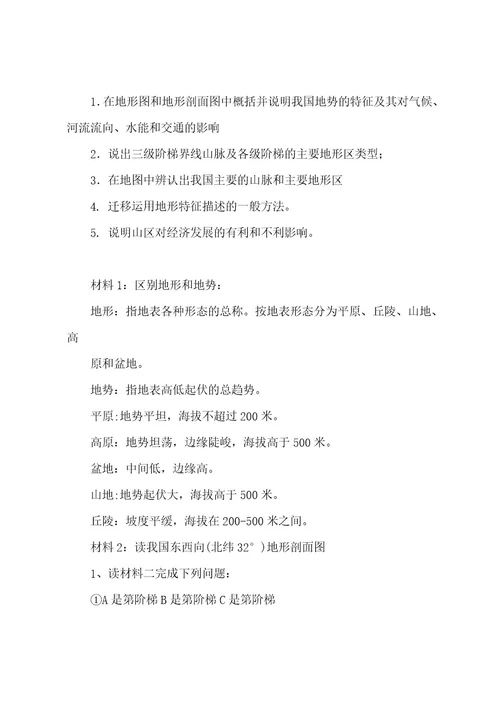 1. 在地形图和地形剖面图中概括并说明我国地势的特征及其对气候、河流流向、水能和交通的影响

2. 说出三级阶梯界线山脉及各级阶梯的主要地形区类型；

3. 在地图中辨认出我国主要的山脉和主要地形区

4. 迁移运用地形特征描述的一般方法。

5. 说明山区对经济发展的有利和不利影响。

材料 1：区别地形和地势：

地形：指地表各种形态的总称。按地表形态分为平原、丘陵、山地、高

原和盆地。

地势：指地表高低起伏的总趋势。

平原：地势平坦，海拔不超过 200 米。

高原：地势坦荡，边缘陡峻，海拔高于 500 米。

盆地：中间低，边缘高。

山地：地势起伏大，海拔高于 500 米。

丘陵：坡度平缓，海拔在 200-500 米之间。

材料 2：读我国东西向(北纬 32°)地形剖面图

1、读材料二完成下列问题：

①A 是第阶梯 B 是第阶梯 C 是第阶梯